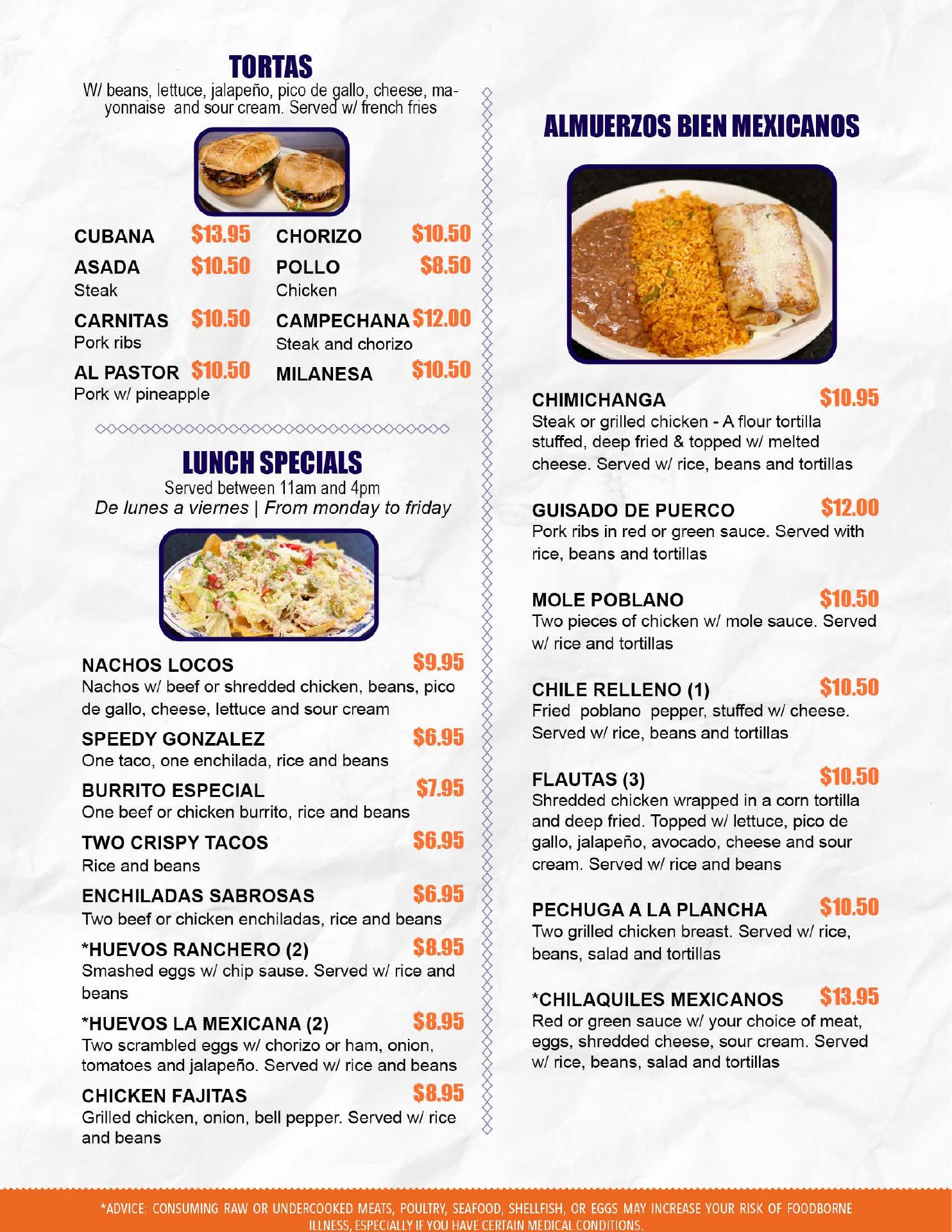 TORTAS
W/ beans, lettuce, jalapeño, pico de gallo, cheese, mayonnaise and sour cream. Served w/ french fries

CUBANA $13.95
ASADA $10.50
Steak
CARNITAS $10.50
Pork ribs
AL PASTOR $10.50
Pork w/ pineapple

CHORIZO $10.50
POLLO $8.50
Chicken
CAMPECHANA $12.00
Steak and chorizo
MILANESA $10.50

LUNCH SPECIALS
Served between 11am and 4pm
De lunes a viernes | From monday to friday

NACHOS LOCOS $9.95
Nachos w/ beef or shredded chicken, beans, pico de gallo, cheese, lettuce and sour cream

SPEEDY GONZALEZ $6.95
One taco, one enchilada, rice and beans

BURRITO ESPECIAL $7.95
One beef or chicken burrito, rice and beans

TWO CRISPY TACOS $6.95
Rice and beans

ENCHILADAS SABROSAS $6.95
Two beef or chicken enchiladas, rice and beans

*HUEVOS RANCHERO (2) $8.95
Smashed eggs w/ chip sause. Served w/ rice and beans

*HUEVOS LA MEXICANA (2) $8.95
Two scrambled eggs w/ chorizo or ham, onion, tomatoes and jalapeño. Served w/ rice and beans

CHICKEN FAJITAS $8.95
Grilled chicken, onion, bell pepper. Served w/ rice and beans

ALMUERZOS BIEN MEXICANOS

CHIMICHANGA $10.95
Steak or grilled chicken - A flour tortilla stuffed, deep fried & topped w/ melted cheese. Served w/ rice, beans and tortillas

GUISADO DE PUERCO $12.00
Pork ribs in red or green sauce. Served with rice, beans and tortillas

MOLE POBLANO $10.50
Two pieces of chicken w/ mole sauce. Served w/ rice and tortillas

CHILE RELLENO (1) $10.50
Fried poblano pepper, stuffed w/ cheese. Served w/ rice, beans and tortillas

FLAUTAS (3) $10.50
Shredded chicken wrapped in a corn tortilla and deep fried. Topped w/ lettuce, pico de gallo, jalapeño, avocado, cheese and sour cream. Served w/ rice and beans

PECHUGA A LA PLANCHA $10.50
Two grilled chicken breast. Served w/ rice, beans, salad and tortillas

*CHILAQUILES MEXICANOS $13.95
Red or green sauce w/ your choice of meat, eggs, shredded cheese, sour cream. Served w/ rice, beans, salad and tortillas

*ADVICE: CONSUMING RAW OR UNDERCOOKED MEATS, POULTRY, SEAFOOD, SHELLFISH, OR EGGS MAY INCREASE YOUR RISK OF FOODBORNE ILLNESS, ESPECIALLY IF YOU HAVE CERTAIN MEDICAL CONDITIONS.